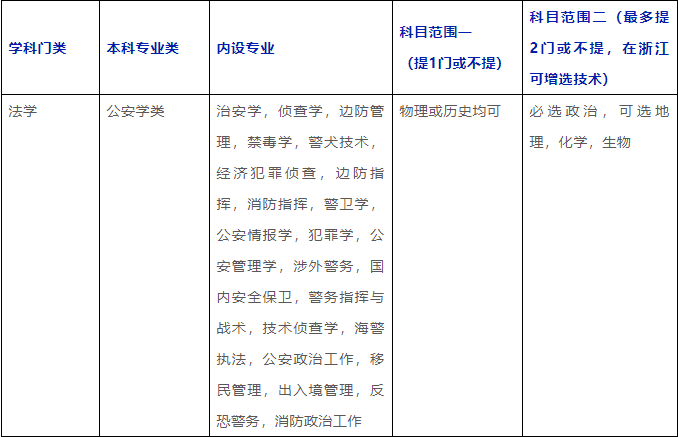 | 学科门类 | 本科专业类 | 内设专业 | 科目范围一（提1门或不提） | 科目范围二（最多提2门或不提，在浙江可增选技术） |
|---|---|---|---|---|
| 法学 | 公安学类 | 治安学，侦查学，边防管理，禁毒学，警犬技术，经济犯罪侦查，边防指挥，消防指挥，警卫学，公安情报学，犯罪学，公安管理学，涉外警务，国内安全保卫，警务指挥与战术，技术侦查学，海警执法，公安政治工作，移民管理，出入境管理，反恐警务，消防政治工作 | 物理或历史均可 | 必选政治，可选地理，化学，生物 |